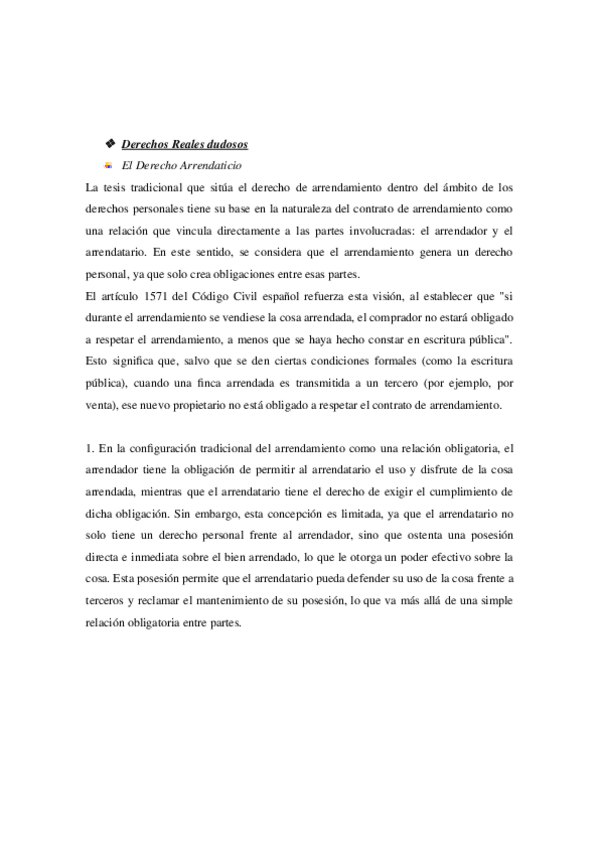 ❖ Derechos Reales dudosos

El Derecho Arrendaticio

La tesis tradicional que sitúa el derecho de arrendamiento dentro del ámbito de los derechos personales tiene su base en la naturaleza del contrato de arrendamiento como una relación que vincula directamente a las partes involucradas: el arrendador y el arrendatario. En este sentido, se considera que el arrendamiento genera un derecho personal, ya que solo crea obligaciones entre esas partes.

El artículo 1571 del Código Civil español refuerza esta visión, al establecer que "si durante el arrendamiento se vendiese la cosa arrendada, el comprador no estará obligado a respetar el arrendamiento, a menos que se haya hecho constar en escritura pública". Esto significa que, salvo que se den ciertas condiciones formales (como la escritura pública), cuando una finca arrendada es transmitida a un tercero (por ejemplo, por venta), ese nuevo propietario no está obligado a respetar el contrato de arrendamiento.

1. En la configuración tradicional del arrendamiento como una relación obligatoria, el arrendador tiene la obligación de permitir al arrendatario el uso y disfrute de la cosa arrendada, mientras que el arrendatario tiene el derecho de exigir el cumplimiento de dicha obligación. Sin embargo, esta concepción es limitada, ya que el arrendatario no solo tiene un derecho personal frente al arrendador, sino que ostenta una posesión directa e inmediata sobre el bien arrendado, lo que le otorga un poder efectivo sobre la cosa. Esta posesión permite que el arrendatario pueda defender su uso de la cosa frente a terceros y reclamar el mantenimiento de su posesión, lo que va más allá de una simple relación obligatoria entre partes.